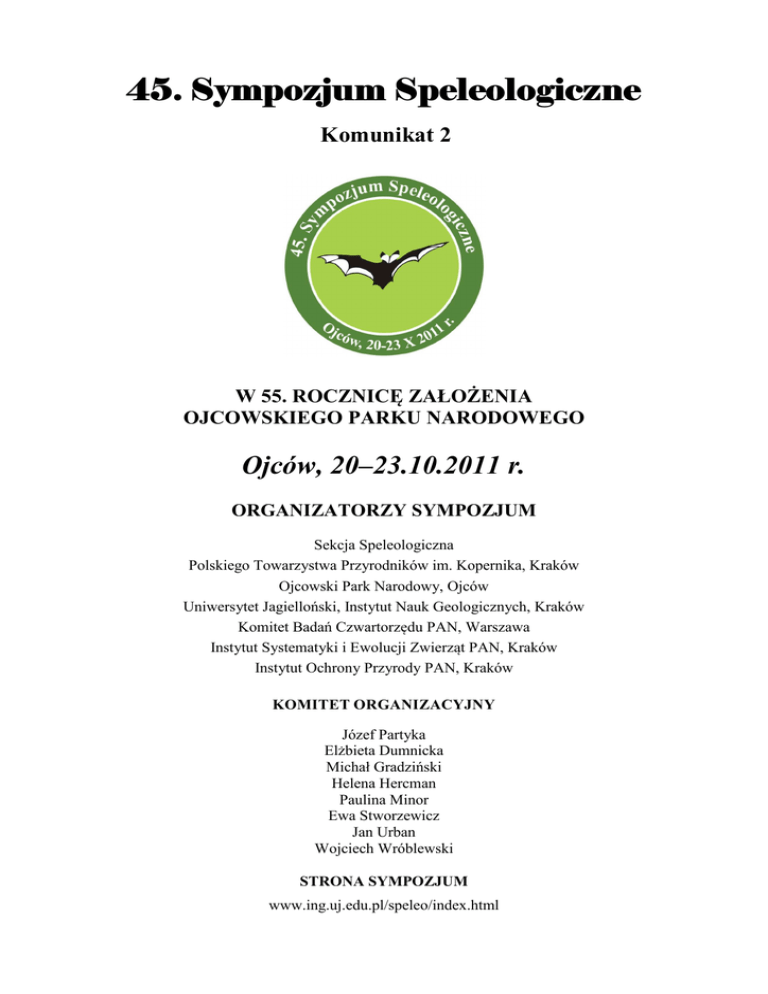 45. Sympozjum Speleologiczne

Komunikat 2

45. Sympozjum Speleologiczne

Ojców, 20-23 X 2011 r.

W 55. ROCZNICĘ ZAŁOŻENIA OJCOWSKIEGO PARKU NARODOWEGO

Ojców, 20–23.10.2011 r.

ORGANIZATORZY SYMPOZJUM

Sekcja Speleologiczna
Polskiego Towarzystwa Przyrodników im. Kopernika, Kraków
Ojcowski Park Narodowy, Ojców
Uniwersytet Jagielloński, Instytut Nauk Geologicznych, Kraków
Komitet Badań Czwartorzędu PAN, Warszawa
Instytut Systematyki i Ewolucji Zwierząt PAN, Kraków
Instytut Ochrony Przyrody PAN, Kraków

KOMITET ORGANIZACYJNY

Józef Partyka
Elżbieta Dumnicka
Michał Gradziński
Helena Hercman
Paulina Minor
Ewa Stworzewicz
Jan Urban
Wojciech Wróblewski

STRONA SYMPOZJUM

www.ing.uj.edu.pl/speleo/index.html